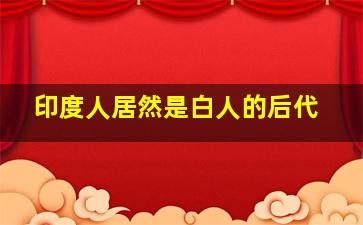 印度人居然是白人的后代